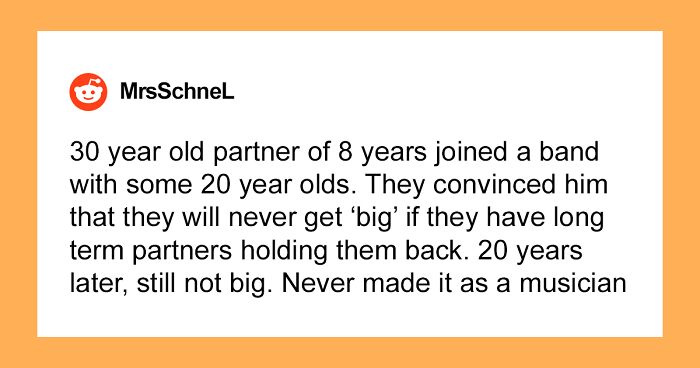 MrsSchneL

30 year old partner of 8 years joined a band with some 20 year olds. They convinced him that they will never get ‘big’ if they have long term partners holding them back. 20 years later, still not big. Never made it as a musician